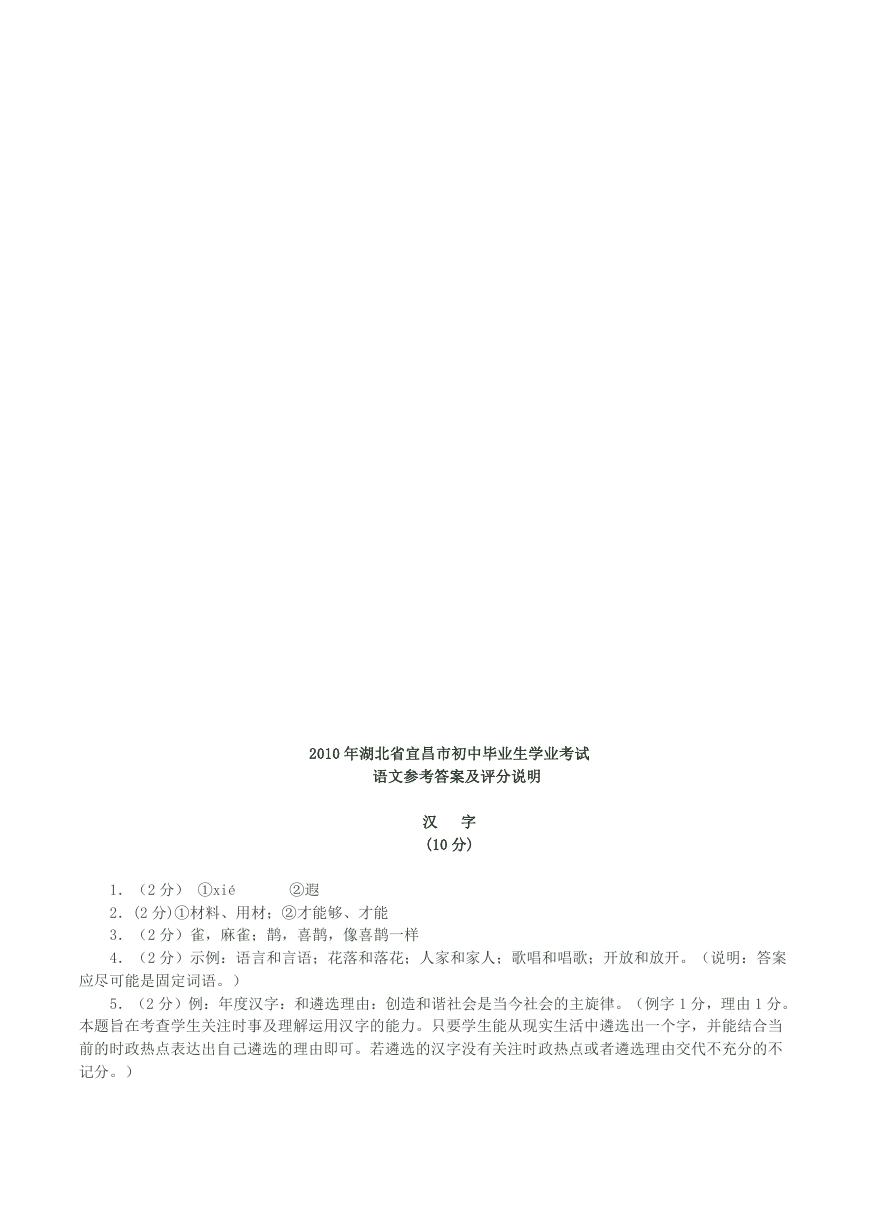 2010年湖北省宜昌市初中毕业生学业考试
语文参考答案及评分说明

汉　字
(10分)

1. （2分） ①xié　　②遐

2. (2分)①材料、用材；②才能够、才能

3. （2分）雀，麻雀；鹊，喜鹊，像喜鹊一样

4. （2分）示例：语言和言语；花落和落花；人家和家人；歌唱和唱歌；开放和放开。（说明：答案应尽可能是固定词语。）

5. （2分）例：年度汉字：和遴选理由：创造和谐社会是当今社会的主旋律。（例字1分，理由1分。本题旨在考查学生关注时事及理解运用汉字的能力。只要学生能从现实生活中遴选出一个字，并能结合当前的时政热点表达出自己遴选的理由即可。若遴选的汉字没有关注时政热点或者遴选理由交代不充分的不记分。）